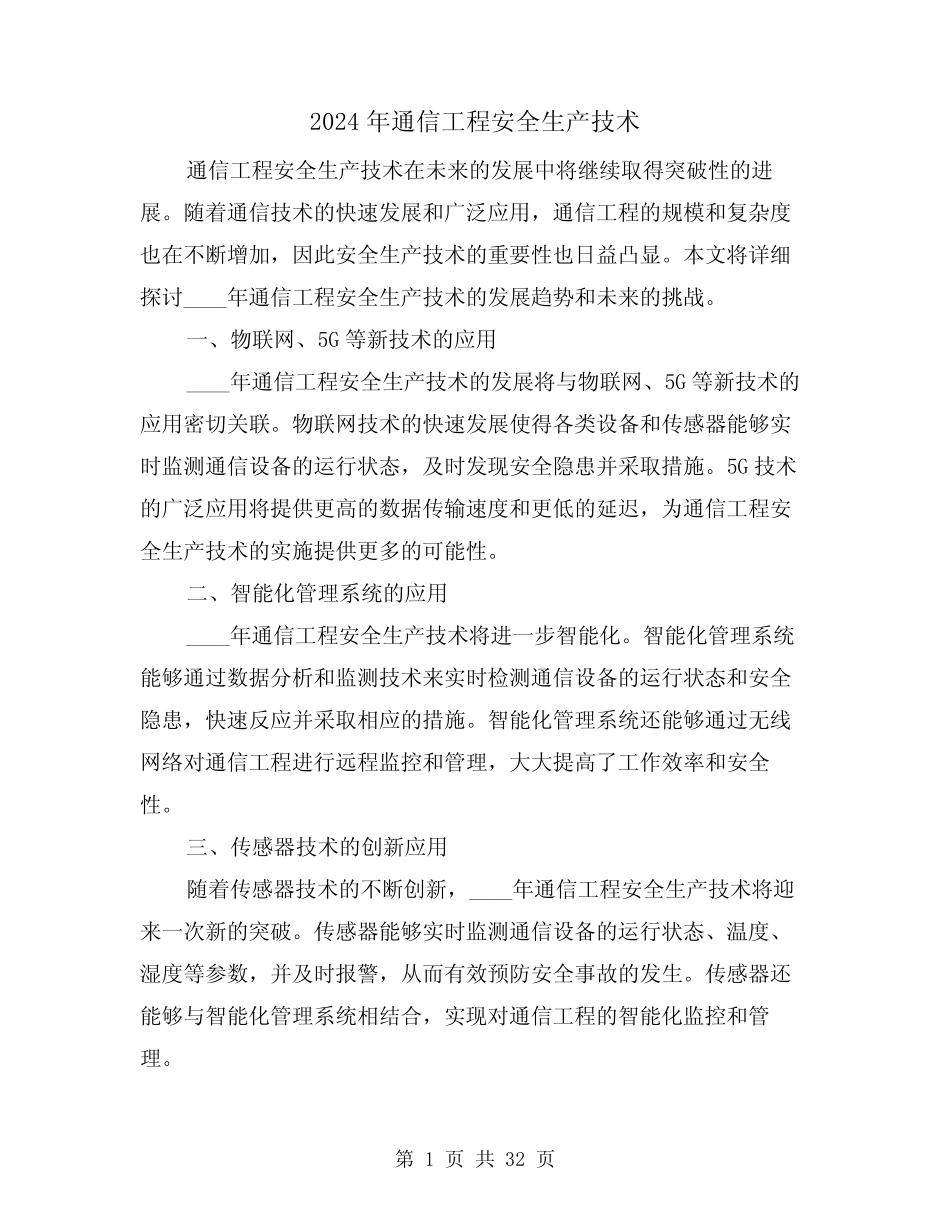 2024年通信工程安全生产技术

通信工程安全生产技术在未来的发展中将继续取得突破性的进展。随着通信技术的快速发展和广泛应用，通信工程的规模和复杂度也在不断增加，因此安全生产技术的重要性也日益凸显。本文将详细探讨____年通信工程安全生产技术的发展趋势和未来的挑战。

一、物联网、5G等新技术的应用

____年通信工程安全生产技术的发展将与物联网、5G等新技术的应用密切关联。物联网技术的快速发展使得各类设备和传感器能够实时监测通信设备的运行状态，及时发现安全隐患并采取措施。5G技术的广泛应用将提供更高的数据传输速度和更低的延迟，为通信工程安全生产技术的实施提供更多的可能性。

二、智能化管理系统的应用

____年通信工程安全生产技术将进一步智能化。智能化管理系统能够通过数据分析和监测技术来实时检测通信设备的运行状态和安全隐患，快速反应并采取相应的措施。智能化管理系统还能够通过无线网络对通信工程进行远程监控和管理，大大提高了工作效率和安全性。

三、传感器技术的创新应用

随着传感器技术的不断创新，____年通信工程安全生产技术将迎来一次新的突破。传感器能够实时监测通信设备的运行状态、温度、湿度等参数，并及时报警，从而有效预防安全事故的发生。传感器还能够与智能化管理系统相结合，实现对通信工程的智能化监控和管理。

第1页 共32页